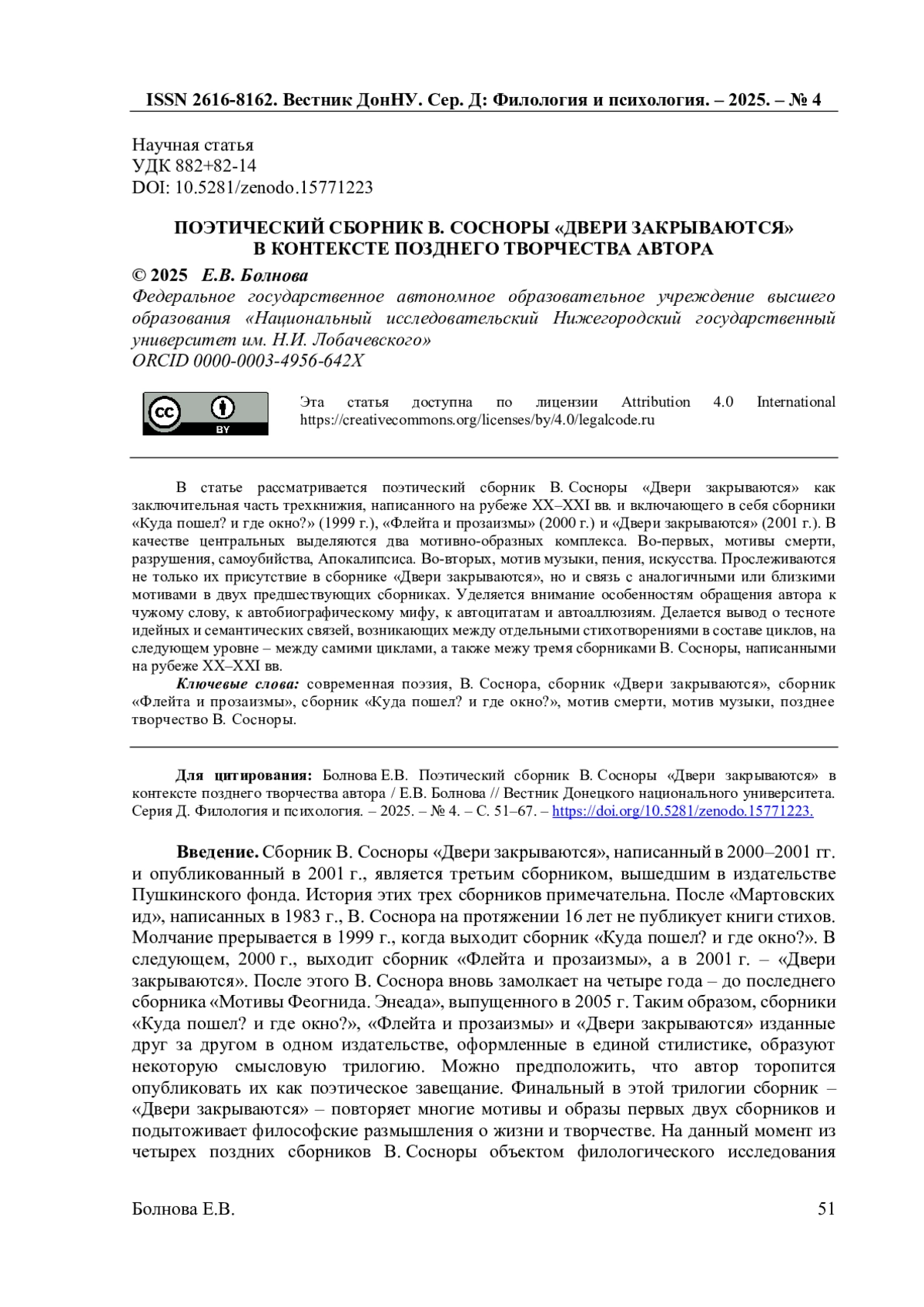 ISSN 2616-8162. Вестник ДонНУ. Сер. Д: Филология и психология. – 2025. – № 4

Научная статья
УДК 882+82-14
DOI: 10.5281/zenodo.15771223

ПОЭТИЧЕСКИЙ СБОРНИК В. СОСНОРЫ «ДВЕРИ ЗАКРЫВАЮТСЯ» В КОНТЕКСТЕ ПОЗДНЕГО ТВОРЧЕСТВА АВТОРА

© 2025 Е.В. Болнова
Федеральное государственное автономное образовательное учреждение высшего образования «Национальный исследовательский Нижегородский государственный университет им. Н.И. Лобачевского»
ORCID 0000-0003-4956-642X

cc BY

Эта статья доступна по лицензии Attribution 4.0 International https://creativecommons.org/licenses/by/4.0/legalcode.ru

В статье рассматривается поэтический сборник В. Сосноры «Двери закрываются» как заключительная часть трехкнижия, написанного на рубеже XX–XXI вв. и включающего в себя сборники «Куда пошел? и где окно?» (1999 г.), «Флейта и прозаизмы» (2000 г.) и «Двери закрываются» (2001 г.). В качестве центральных выделяются два мотивно-образных комплекса. Во-первых, мотивы смерти, разрушения, самоубийства, Апокалипсиса. Во-вторых, мотив музыки, пения, искусства. Прослеживаются не только их присутствие в сборнике «Двери закрываются», но и связь с аналогичными или близкими мотивами в двух предшествующих сборниках. Уделяется внимание особенностям обращения автора к чужому слову, к автобиографическому мифу, к автоцитатам и автоаллюзиям. Делается вывод о тесноте идейных и семантических связей, возникающих между отдельными стихотворениями в составе циклов, на следующем уровне – между самими циклами, а также межу тремя сборниками В. Сосноры, написанными на рубеже XX–XXI вв.

Ключевые слова: современная поэзия, В. Соснора, сборник «Двери закрываются», сборник «Флейта и прозаизмы», сборник «Куда пошел? и где окно?», мотив смерти, мотив музыки, позднее творчество В. Сосноры.

Для цитирования: Болнова Е.В. Поэтический сборник В. Сосноры «Двери закрываются» в контексте позднего творчества автора / Е.В. Болнова // Вестник Донецкого национального университета. Серия Д. Филология и психология. – 2025. – № 4. – С. 51–67. – https://doi.org/10.5281/zenodo.15771223.

Введение. Сборник В. Сосноры «Двери закрываются», написанный в 2000–2001 гг. и опубликованный в 2001 г., является третьим сборником, вышедшим в издательстве Пушкинского фонда. История этих трех сборников примечательна. После «Мартовских ид», написанных в 1983 г., В. Соснора на протяжении 16 лет не публикует книги стихов. Молчание прерывается в 1999 г., когда выходит сборник «Куда пошел? и где окно?». В следующем, 2000 г., выходит сборник «Флейта и прозаизмы», а в 2001 г. – «Двери закрываются». После этого В. Соснора вновь замолкает на четыре года – до последнего сборника «Мотивы Феогнида. Энеада», выпущенного в 2005 г. Таким образом, сборники «Куда пошел? и где окно?», «Флейта и прозаизмы» и «Двери закрываются» изданные друг за другом в одном издательстве, оформленные в единой стилистике, образуют некоторую смысловую трилогию. Можно предположить, что автор торопится опубликовать их как поэтическое завещание. Финальный в этой трилогии сборник – «Двери закрываются» – повторяет многие мотивы и образы первых двух сборников и подытоживает философские размышления о жизни и творчестве. На данный момент из четырех поздних сборников В. Сосноры объектом филологического исследования

Болнова Е.В. 51